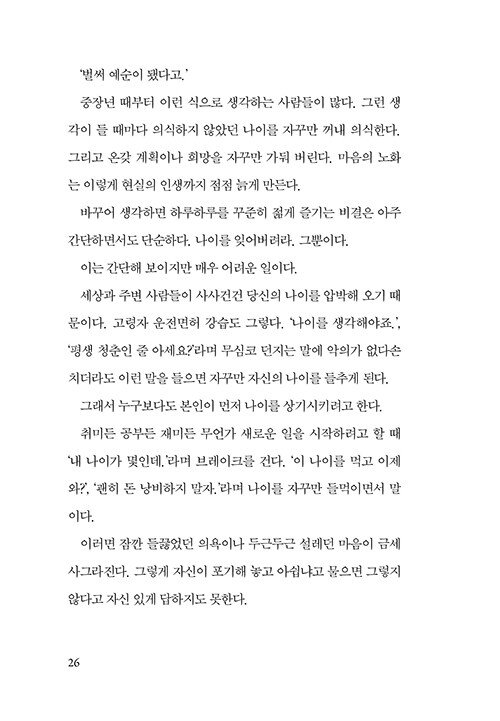 '벌써 예순이 됐다고.'

중장년 때부터 이런 식으로 생각하는 사람들이 많다. 그런 생각이 들 때마다 의식하지 않았던 나이를 자꾸만 꺼내 의식한다. 그리고 온갖 계획이나 희망을 자꾸만 가둬 버린다. 마음의 노화는 이렇게 현실의 인생까지 점점 늙게 만든다.

바꾸어 생각하면 하루하루를 꾸준히 젊게 즐기는 비결은 아주 간단하면서도 단순하다. 나이를 잊어버려라. 그뿐이다.

이는 간단해 보이지만 매우 어려운 일이다.

세상과 주변 사람들이 사사건건 당신의 나이를 압박해 오기 때문이다. 고령자 운전면허 강습도 그렇다. '나이를 생각해야죠.', '평생 청춘인 줄 아세요?'라며 무심코 던지는 말에 악의가 없다손 치더라도 이런 말을 들으면 자꾸만 자신의 나이를 들추게 된다.

그래서 누구보다도 본인이 먼저 나이를 상기시키려고 한다.

취미든 공부든 재미든 무언가 새로운 일을 시작하려고 할 때 '내 나이가 몇인데.'라며 브레이크를 건다. '이 나이를 먹고 이제 와?', '괜히 돈 낭비하지 말자.'라며 나이를 자꾸만 들먹이면서 말이다.

이러면 잠깐 들끓었던 의욕이나 두근두근 설레던 마음이 금세 사그라진다. 그렇게 자신이 포기해 놓고 아쉽냐고 물으면 그렇지 않다고 자신 있게 답하지도 못한다.

26